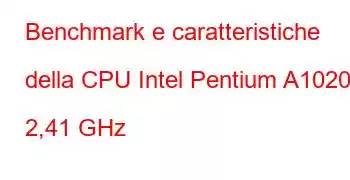 Benchmark e caratteristiche della CPU Intel Pentium A1020 2,41 GHz